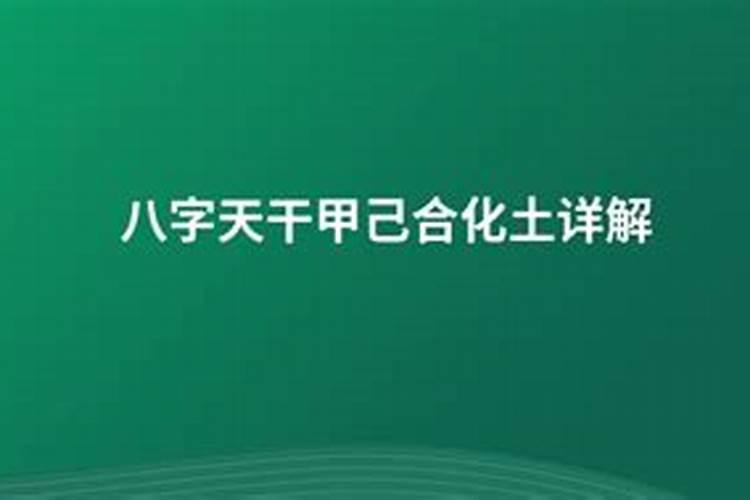 八字天干甲己合化土详解